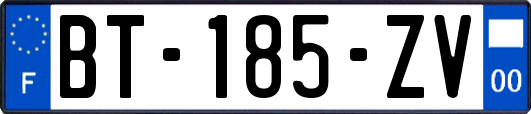 F
BT-185-ZV
00